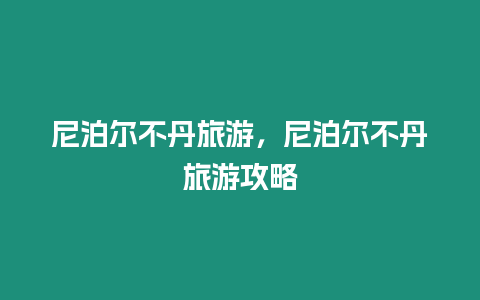 尼泊尔不丹旅游，尼泊尔不丹旅游攻略